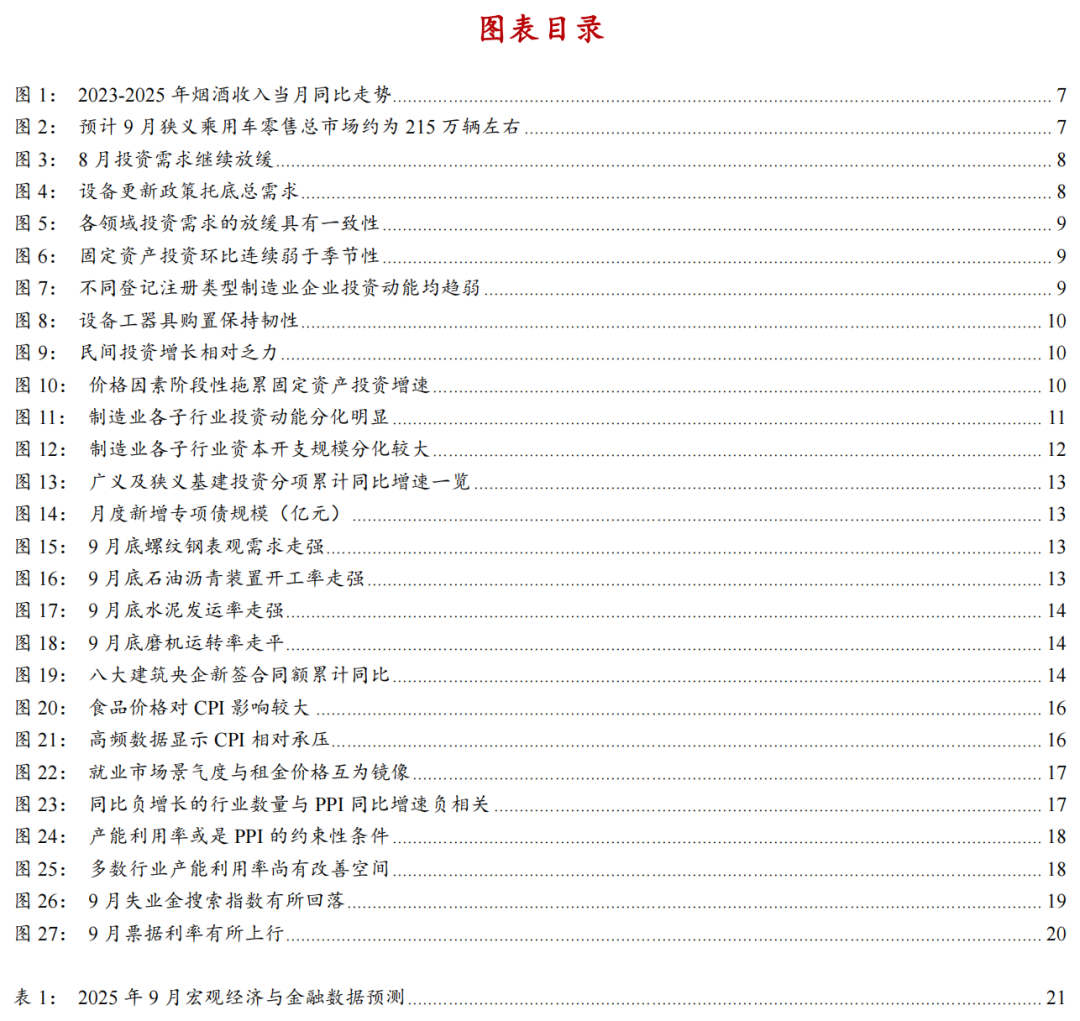 图表目录

图 1： 2023-2025 年烟酒收入当月同比走势 7
图 2： 预计 9 月狭义乘用车零售总市场约为 215 万辆左右 7
图 3： 8 月投资需求继续放缓 8
图 4： 设备更新政策托底总需求 8
图 5： 各领域投资需求的放缓具有一致性 9
图 6： 固定资产投资环比连续弱于季节性 9
图 7： 不同登记注册类型制造业企业投资动能均趋弱 9
图 8： 设备工器具购置保持韧性 10
图 9： 民间投资增长相对乏力 10
图 10： 价格因素阶段性拖累固定资产投资增速 10
图 11： 制造业各子行业投资动能分化明显 11
图 12： 制造业各子行业资本开支规模分化较大 12
图 13： 广义及狭义基建投资分项累计同比增速一览 13
图 14： 月度新增专项债规模（亿元） 13
图 15： 9 月底螺纹钢表观需求走强 13
图 16： 9 月底石油沥青装置开工率走强 13
图 17： 9 月底水泥发运率走强 14
图 18： 9 月底磨机运转率走平 14
图 19： 八大建筑央企新签合同额累计同比 14
图 20： 食品价格对 CPI 影响较大 16
图 21： 高频数据显示 CPI 相对承压 16
图 22： 就业市场景气度与租金价格互为镜像 17
图 23： 同比负增长的行业数量与 PPI 同比增速负相关 17
图 24： 产能利用率或是 PPI 的约束性条件 18
图 25： 多数行业产能利用率尚有改善空间 18
图 26： 9 月失业金搜索指数有所回落 19
图 27： 9 月票据利率有所上行 20

表 1： 2025 年 9 月宏观经济与金融数据预测 21